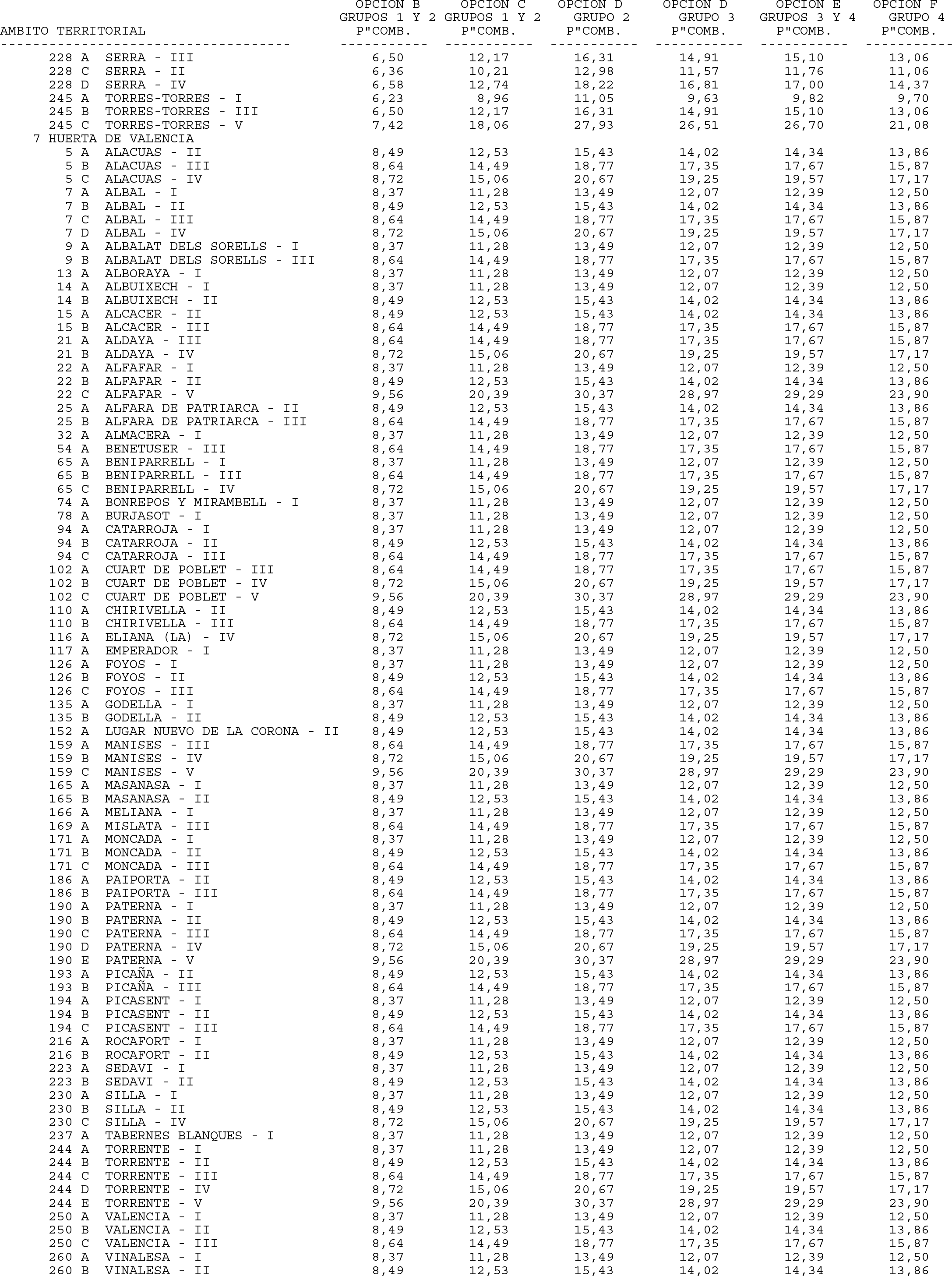 | AMBITO TERRITORIAL | OPCION B GRUPOS 1 Y 2 P"COMB. | OPCION C GRUPOS 1 Y 2 P"COMB. | OPCION D GRUPO 2 P"COMB. | OPCION D GRUPO 3 P"COMB. | OPCION E GRUPOS 3 Y 4 P"COMB. | OPCION F GRUPO 4 P"COMB. |
|---|---|---|---|---|---|---|
| 228 A SERRA - III | 6,50 | 12,17 | 16,31 | 14,91 | 15,10 | 13,06 |
| 228 C SERRA - II | 6,36 | 10,21 | 12,98 | 11,57 | 11,76 | 11,06 |
| 228 D SERRA - IV | 6,58 | 12,74 | 18,22 | 16,81 | 17,00 | 14,37 |
| 245 A TORRES-TORRES - I | 6,23 | 8,96 | 11,05 | 9,63 | 9,82 | 9,70 |
| 245 B TORRES-TORRES - III | 6,50 | 12,17 | 16,31 | 14,91 | 15,10 | 13,06 |
| 245 C TORRES-TORRES - V | 7,42 | 18,06 | 27,93 | 26,51 | 26,70 | 21,08 |
| 7 HUERTA DE VALENCIA | | | | | | |
| 5 A ALACUAS - II | 8,49 | 12,53 | 15,43 | 14,02 | 14,34 | 13,86 |
| 5 B ALACUAS - III | 8,64 | 14,49 | 18,77 | 17,35 | 17,67 | 15,87 |
| 5 C ALACUAS - IV | 8,72 | 15,06 | 20,67 | 19,25 | 19,57 | 17,17 |
| 7 A ALBAL - I | 8,37 | 11,28 | 13,49 | 12,07 | 12,39 | 12,50 |
| 7 B ALBAL - II | 8,49 | 12,53 | 15,43 | 14,02 | 14,34 | 13,86 |
| 7 C ALBAL - III | 8,64 | 14,49 | 18,77 | 17,35 | 17,67 | 15,87 |
| 7 D ALBAL - IV | 8,72 | 15,06 | 20,67 | 19,25 | 19,57 | 17,17 |
| 9 A ALBALAT DELS SORELLS - I | 8,37 | 11,28 | 13,49 | 12,07 | 12,39 | 12,50 |
| 9 B ALBALAT DELS SORELLS - III | 8,64 | 14,49 | 18,77 | 17,35 | 17,67 | 15,87 |
| 13 A ALBORAYA - I | 8,37 | 11,28 | 13,49 | 12,07 | 12,39 | 12,50 |
| 14 A ALBUIXECH - I | 8,37 | 11,28 | 13,49 | 12,07 | 12,39 | 12,50 |
| 14 B ALBUIXECH - II | 8,49 | 12,53 | 15,43 | 14,02 | 14,34 | 13,86 |
| 15 A ALCACER - II | 8,49 | 12,53 | 15,43 | 14,02 | 14,34 | 13,86 |
| 15 B ALCACER - III | 8,64 | 14,49 | 18,77 | 17,35 | 17,67 | 15,87 |
| 21 A ALDAYA - III | 8,64 | 14,49 | 18,77 | 17,35 | 17,67 | 15,87 |
| 21 B ALDAYA - IV | 8,72 | 15,06 | 20,67 | 19,25 | 19,57 | 17,17 |
| 22 A ALFAFAR - I | 8,37 | 11,28 | 13,49 | 12,07 | 12,39 | 12,50 |
| 22 B ALFAFAR - II | 8,49 | 12,53 | 15,43 | 14,02 | 14,34 | 13,86 |
| 22 C ALFAFAR - V | 9,56 | 20,39 | 30,37 | 28,97 | 29,29 | 23,90 |
| 25 A ALFARA DE PATRIARCA - II | 8,49 | 12,53 | 15,43 | 14,02 | 14,34 | 13,86 |
| 25 B ALFARA DE PATRIARCA - III | 8,64 | 14,49 | 18,77 | 17,35 | 17,67 | 15,87 |
| 32 A ALMACERA - I | 8,37 | 11,28 | 13,49 | 12,07 | 12,39 | 12,50 |
| 54 A BENETUSER - III | 8,64 | 14,49 | 18,77 | 17,35 | 17,67 | 15,87 |
| 65 A BENIPARRELL - I | 8,37 | 11,28 | 13,49 | 12,07 | 12,39 | 12,50 |
| 65 B BENIPARRELL - III | 8,64 | 14,49 | 18,77 | 17,35 | 17,67 | 15,87 |
| 65 C BENIPARRELL - IV | 8,72 | 15,06 | 20,67 | 19,25 | 19,57 | 17,17 |
| 74 A BONREPOS Y MIRAMBELL - I | 8,37 | 11,28 | 13,49 | 12,07 | 12,39 | 12,50 |
| 78 A BURJASOT - I | 8,37 | 11,28 | 13,49 | 12,07 | 12,39 | 12,50 |
| 94 A CATARROJA - I | 8,37 | 11,28 | 13,49 | 12,07 | 12,39 | 12,50 |
| 94 B CATARROJA - II | 8,49 | 12,53 | 15,43 | 14,02 | 14,34 | 13,86 |
| 94 C CATARROJA - III | 8,64 | 14,49 | 18,77 | 17,35 | 17,67 | 15,87 |
| 102 A CUART DE POBLET - III | 8,64 | 14,49 | 18,77 | 17,35 | 17,67 | 15,87 |
| 102 B CUART DE POBLET - IV | 8,72 | 15,06 | 20,67 | 19,25 | 19,57 | 17,17 |
| 102 C CUART DE POBLET - V | 9,56 | 20,39 | 30,37 | 28,97 | 29,29 | 23,90 |
| 110 A CHIRIVELLA - II | 8,49 | 12,53 | 15,43 | 14,02 | 14,34 | 13,86 |
| 110 B CHIRIVELLA - III | 8,64 | 14,49 | 18,77 | 17,35 | 17,67 | 15,87 |
| 116 A ELIANA (LA) - IV | 8,72 | 15,06 | 20,67 | 19,25 | 19,57 | 17,17 |
| 117 A EMPERADOR - I | 8,37 | 11,28 | 13,49 | 12,07 | 12,39 | 12,50 |
| 126 A FOYOS - I | 8,37 | 11,28 | 13,49 | 12,07 | 12,39 | 12,50 |
| 126 B FOYOS - II | 8,49 | 12,53 | 15,43 | 14,02 | 14,34 | 13,86 |
| 126 C FOYOS - III | 8,64 | 14,49 | 18,77 | 17,35 | 17,67 | 15,87 |
| 135 A GODELLA - I | 8,37 | 11,28 | 13,49 | 12,07 | 12,39 | 12,50 |
| 135 B GODELLA - II | 8,49 | 12,53 | 15,43 | 14,02 | 14,34 | 13,86 |
| 152 A LUGAR NUEVO DE LA CORONA - II | 8,49 | 12,53 | 15,43 | 14,02 | 14,34 | 13,86 |
| 159 A MANISES - III | 8,64 | 14,49 | 18,77 | 17,35 | 17,67 | 15,87 |
| 159 B MANISES - IV | 8,72 | 15,06 | 20,67 | 19,25 | 19,57 | 17,17 |
| 159 C MANISES - V | 9,56 | 20,39 | 30,37 | 28,97 | 29,29 | 23,90 |
| 165 A MASANASA - I | 8,37 | 11,28 | 13,49 | 12,07 | 12,39 | 12,50 |
| 165 B MASANASA - II | 8,49 | 12,53 | 15,43 | 14,02 | 14,34 | 13,86 |
| 166 A MELIANA - I | 8,37 | 11,28 | 13,49 | 12,07 | 12,39 | 12,50 |
| 169 A MISLATA - III | 8,64 | 14,49 | 18,77 | 17,35 | 17,67 | 15,87 |
| 171 A MONCADA - I | 8,37 | 11,28 | 13,49 | 12,07 | 12,39 | 12,50 |
| 171 B MONCADA - II | 8,49 | 12,53 | 15,43 | 14,02 | 14,34 | 13,86 |
| 171 C MONCADA - III | 8,64 | 14,49 | 18,77 | 17,35 | 17,67 | 15,87 |
| 186 A PAIPORTA - II | 8,49 | 12,53 | 15,43 | 14,02 | 14,34 | 13,86 |
| 186 B PAIPORTA - III | 8,64 | 14,49 | 18,77 | 17,35 | 17,67 | 15,87 |
| 190 A PATERNA - I | 8,37 | 11,28 | 13,49 | 12,07 | 12,39 | 12,50 |
| 190 B PATERNA - II | 8,49 | 12,53 | 15,43 | 14,02 | 14,34 | 13,86 |
| 190 C PATERNA - III | 8,64 | 14,49 | 18,77 | 17,35 | 17,67 | 15,87 |
| 190 D PATERNA - IV | 8,72 | 15,06 | 20,67 | 19,25 | 19,57 | 17,17 |
| 190 E PATERNA - V | 9,56 | 20,39 | 30,37 | 28,97 | 29,29 | 23,90 |
| 193 A PICAÑA - II | 8,49 | 12,53 | 15,43 | 14,02 | 14,34 | 13,86 |
| 193 B PICAÑA - III | 8,64 | 14,49 | 18,77 | 17,35 | 17,67 | 15,87 |
| 194 A PICASENT - I | 8,37 | 11,28 | 13,49 | 12,07 | 12,39 | 12,50 |
| 194 B PICASENT - II | 8,49 | 12,53 | 15,43 | 14,02 | 14,34 | 13,86 |
| 194 C PICASENT - III | 8,64 | 14,49 | 18,77 | 17,35 | 17,67 | 15,87 |
| 216 A ROCAFORT - I | 8,37 | 11,28 | 13,49 | 12,07 | 12,39 | 12,50 |
| 216 B ROCAFORT - II | 8,49 | 12,53 | 15,43 | 14,02 | 14,34 | 13,86 |
| 223 A SEDAVI - I | 8,37 | 11,28 | 13,49 | 12,07 | 12,39 | 12,50 |
| 223 B SEDAVI - II | 8,49 | 12,53 | 15,43 | 14,02 | 14,34 | 13,86 |
| 230 A SILLA - I | 8,37 | 11,28 | 13,49 | 12,07 | 12,39 | 12,50 |
| 230 B SILLA - II | 8,49 | 12,53 | 15,43 | 14,02 | 14,34 | 13,86 |
| 230 C SILLA - IV | 8,72 | 15,06 | 20,67 | 19,25 | 19,57 | 17,17 |
| 237 A TABERNES BLANQUES - I | 8,37 | 11,28 | 13,49 | 12,07 | 12,39 | 12,50 |
| 244 A TORRENTE - I | 8,37 | 11,28 | 13,49 | 12,07 | 12,39 | 12,50 |
| 244 B TORRENTE - II | 8,49 | 12,53 | 15,43 | 14,02 | 14,34 | 13,86 |
| 244 C TORRENTE - III | 8,64 | 14,49 | 18,77 | 17,35 | 17,67 | 15,87 |
| 244 D TORRENTE - IV | 8,72 | 15,06 | 20,67 | 19,25 | 19,57 | 17,17 |
| 244 E TORRENTE - V | 9,56 | 20,39 | 30,37 | 28,97 | 29,29 | 23,90 |
| 250 A VALENCIA - I | 8,37 | 11,28 | 13,49 | 12,07 | 12,39 | 12,50 |
| 250 B VALENCIA - II | 8,49 | 12,53 | 15,43 | 14,02 | 14,34 | 13,86 |
| 250 C VALENCIA - III | 8,64 | 14,49 | 18,77 | 17,35 | 17,67 | 15,87 |
| 260 A VINALESA - I | 8,37 | 11,28 | 13,49 | 12,07 | 12,39 | 12,50 |
| 260 B VINALESA - II | 8,49 | 12,53 | 15,43 | 14,02 | 14,34 | 13,86 |